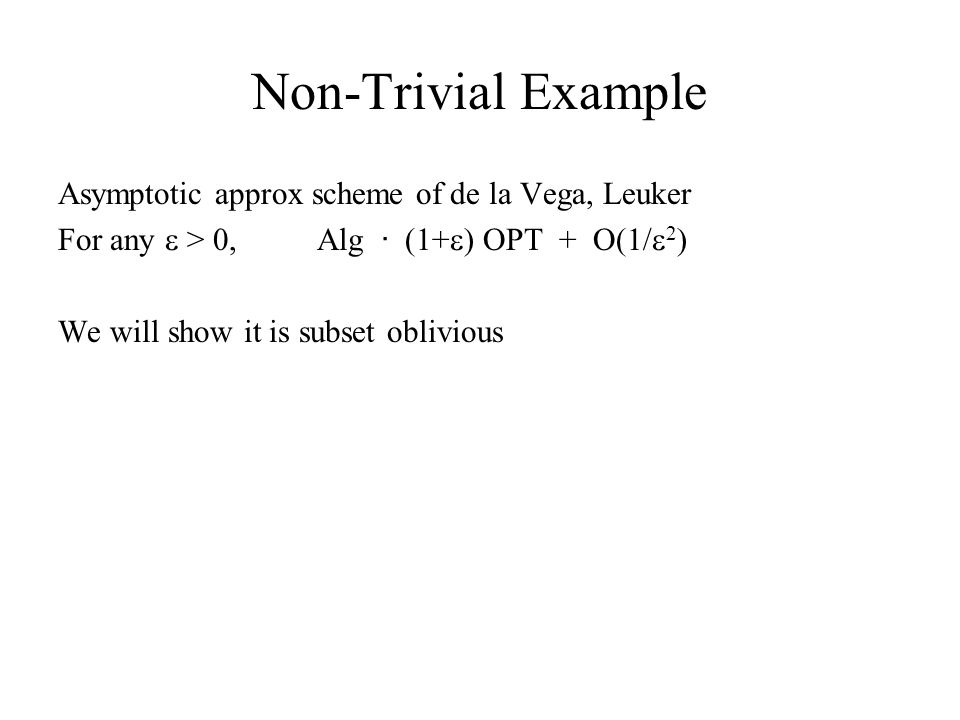 Non-Trivial Example

Asymptotic approx scheme of de la Vega, Leuker

For any $\varepsilon > 0$, Alg $\cdot$ $(1+\varepsilon)$ OPT + $O(1/\varepsilon^2)$

We will show it is subset oblivious